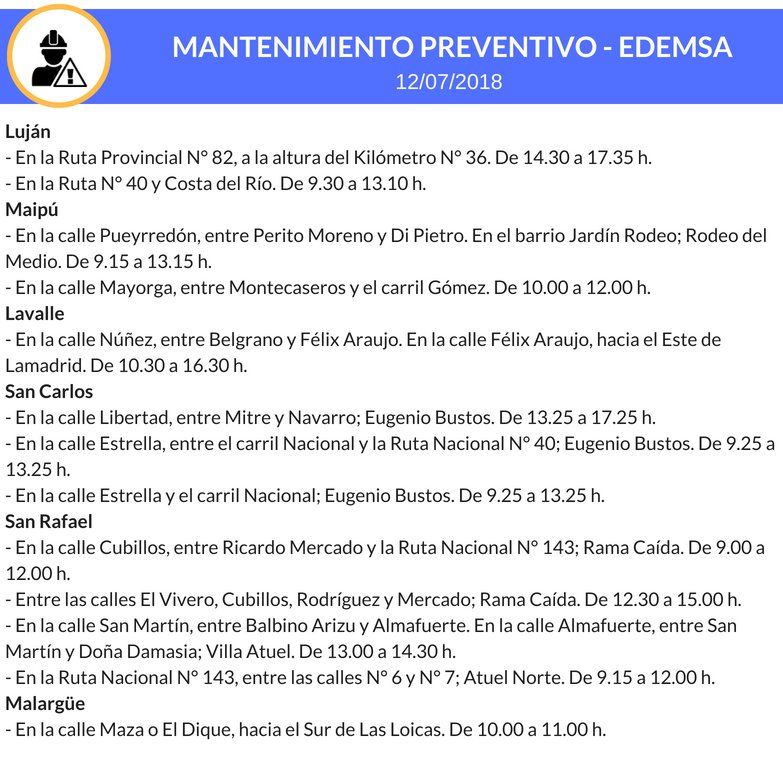 MANTENIMIENTO PREVENTIVO - EDEMSA
12/07/2018

Luján
- En la Ruta Provincial N° 82, a la altura del Kilómetro N° 36. De 14.30 a 17.35 h.
- En la Ruta N° 40 y Costa del Río. De 9.30 a 13.10 h.
Maipú
- En la calle Pueyrredón, entre Perito Moreno y Di Pietro. En el barrio Jardín Rodeo; Rodeo del Medio. De 9.15 a 13.15 h.
- En la calle Mayorga, entre Montecaseros y el carril Gómez. De 10.00 a 12.00 h.
Lavalle
- En la calle Núñez, entre Belgrano y Félix Araujo. En la calle Félix Araujo, hacia el Este de Lamadrid. De 10.30 a 16.30 h.
San Carlos
- En la calle Libertad, entre Mitre y Navarro; Eugenio Bustos. De 13.25 a 17.25 h.
- En la calle Estrella, entre el carril Nacional y la Ruta Nacional N° 40; Eugenio Bustos. De 9.25 a 13.25 h.
- En la calle Estrella y el carril Nacional; Eugenio Bustos. De 9.25 a 13.25 h.
San Rafael
- En la calle Cubillos, entre Ricardo Mercado y la Ruta Nacional N° 143; Rama Caída. De 9.00 a 12.00 h.
- Entre las calles El Vivero, Cubillos, Rodríguez y Mercado; Rama Caída. De 12.30 a 15.00 h.
- En la calle San Martín, entre Balbino Arizu y Almafuerte. En la calle Almafuerte, entre San Martín y Doña Damasia; Villa Atuel. De 13.00 a 14.30 h.
- En la Ruta Nacional N° 143, entre las calles N° 6 y N° 7; Atuel Norte. De 9.15 a 12.00 h.
Malargüe
- En la calle Maza o El Dique, hacia el Sur de Las Loicas. De 10.00 a 11.00 h.